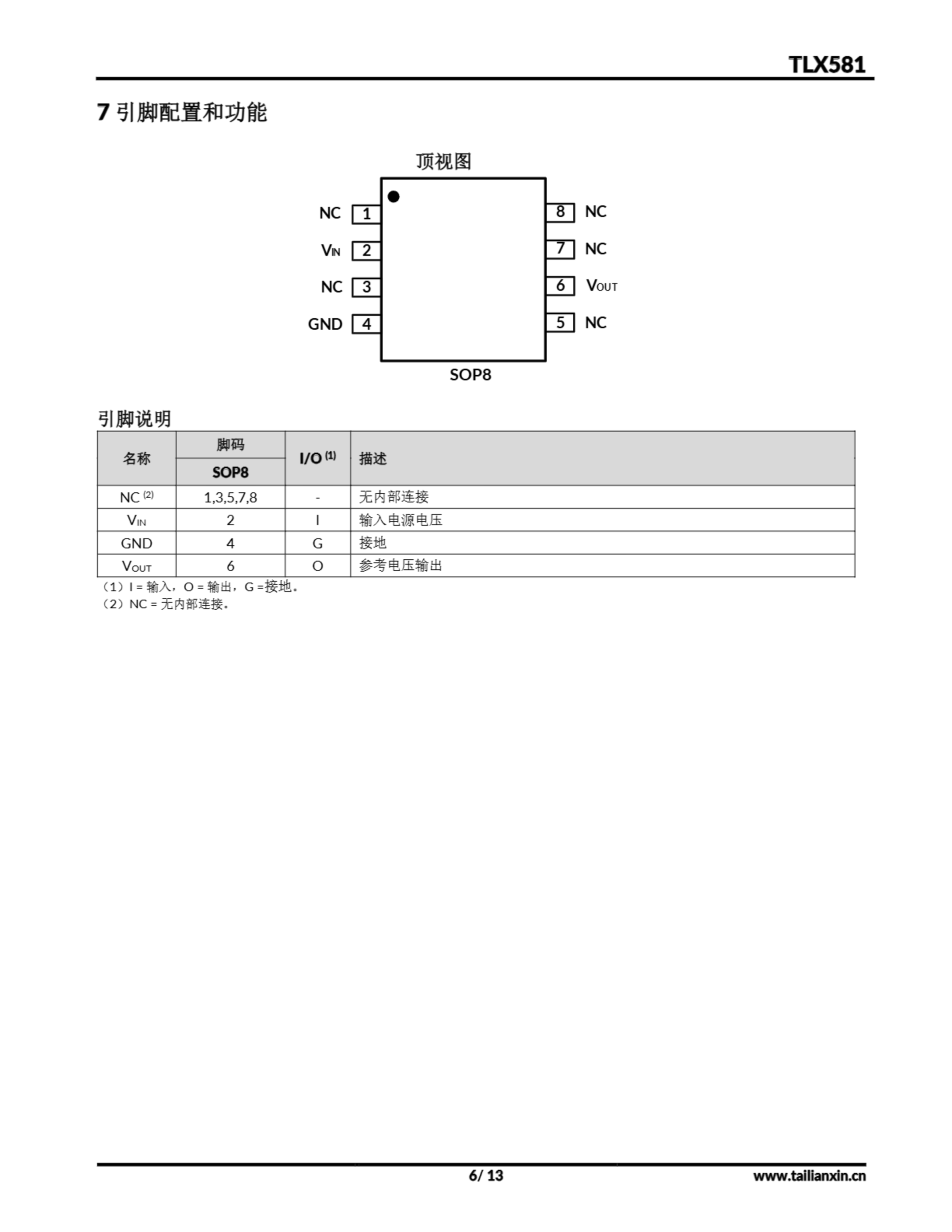 TLX581

7 引脚配置和功能

顶视图

NC 1
$V_{IN}$ 2
NC 3
GND 4

8 NC
7 NC
6 $V_{OUT}$
5 NC

SOP8

引脚说明

| 名称 | 脚码 SOP8 | I/O $^{(1)}$ | 描述 |
|---|---|---|---|
| NC $^{(2)}$ | 1,3,5,7,8 | - | 无内部连接 |
| $V_{IN}$ | 2 | I | 输入电源电压 |
| GND | 4 | G | 接地 |
| $V_{OUT}$ | 6 | O | 参考电压输出 |

（1）I = 输入，O = 输出，G =接地。
（2）NC = 无内部连接。

6/ 13

www.tailianxin.cn